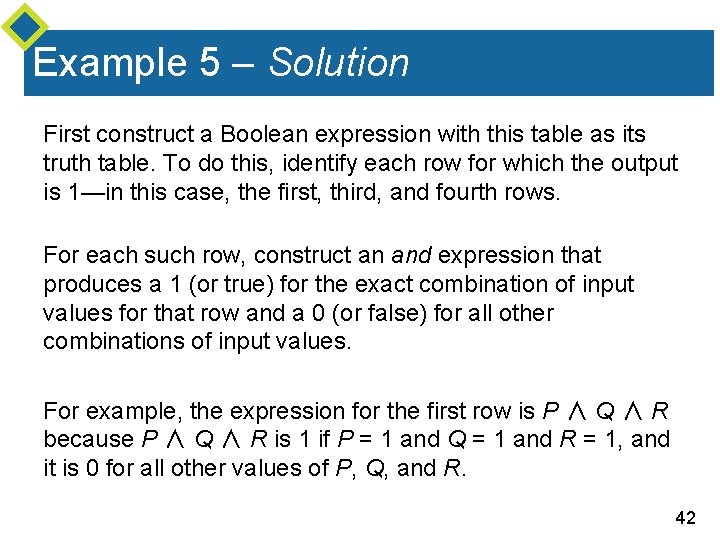 Example 5 – Solution

First construct a Boolean expression with this table as its truth table. To do this, identify each row for which the output is 1—in this case, the first, third, and fourth rows.

For each such row, construct an and expression that produces a 1 (or true) for the exact combination of input values for that row and a 0 (or false) for all other combinations of input values.

For example, the expression for the first row is $P \wedge Q \wedge R$ because $P \wedge Q \wedge R$ is 1 if $P = 1$ and $Q = 1$ and $R = 1$, and it is 0 for all other values of $P$, $Q$, and $R$.

42